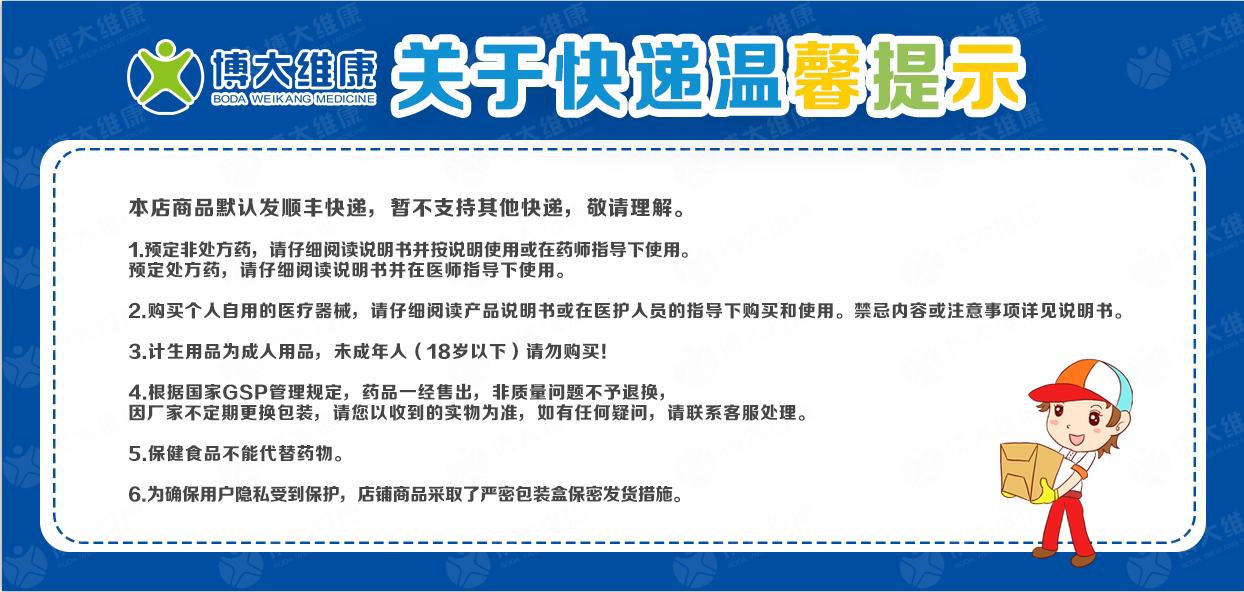 博大维康
BODA WEIKANG MEDICINE
关于快递温馨提示

本店商品默认发顺丰快递，暂不支持其他快递，敬请理解。

1.预定非处方药，请仔细阅读说明书并按说明使用或在药师指导下使用。
预定处方药，请仔细阅读说明书并在医师指导下使用。

2.购买个人自用的医疗器械，请仔细阅读产品说明书或在医护人员的指导下购买和使用。禁忌内容或注意事项详见说明书。

3.计生用品为成人用品，未成年人（18岁以下）请勿购买！

4.根据国家GSP管理规定，药品一经售出，非质量问题不予退换，
因厂家不定期更换包装，请您以收到的实物为准，如有任何疑问，请联系客服处理。

5.保健食品不能代替药物。

6.为确保用户隐私受到保护，店铺商品采取了严密包装盒保密发货措施。

博大维康